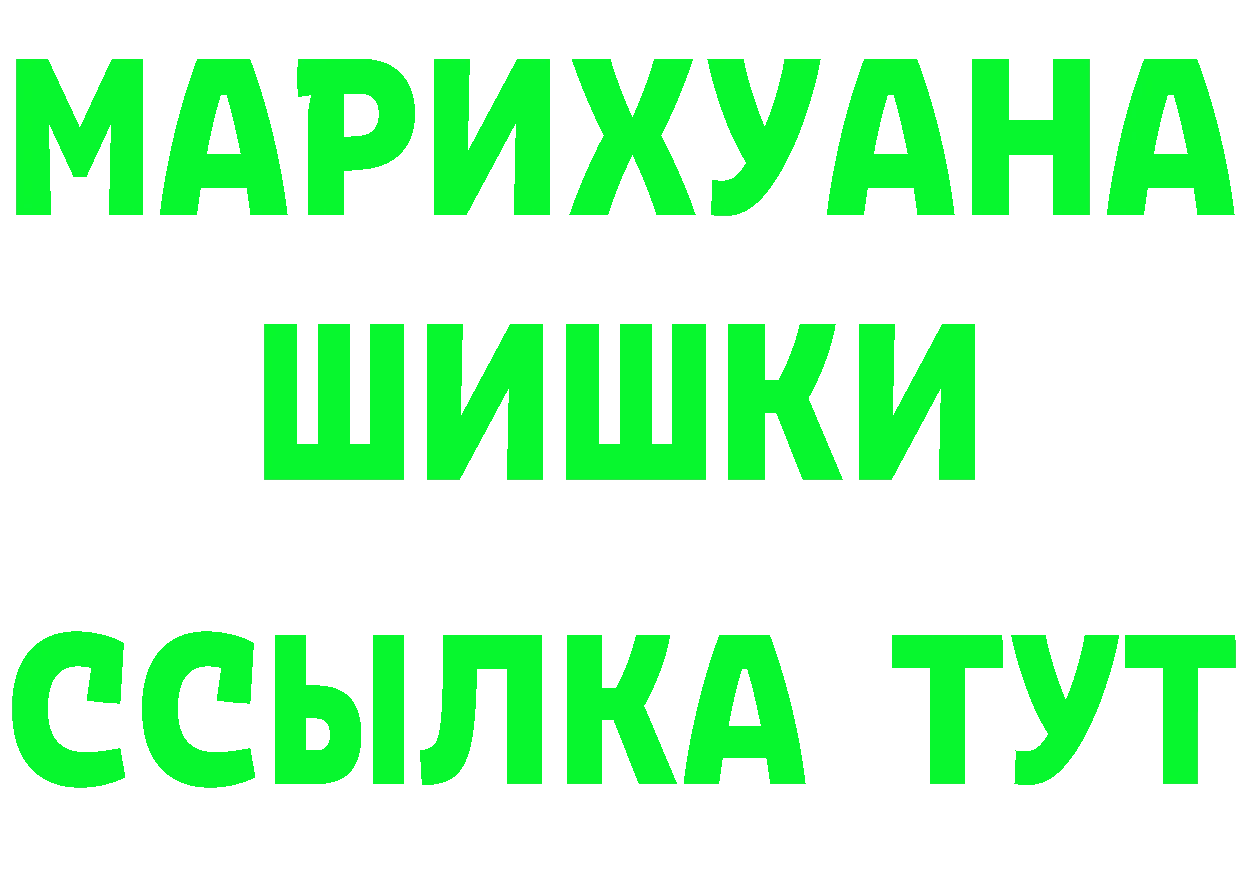 МАРИХУАНА
ШИШКИ
ССЫЛКА ТУТ